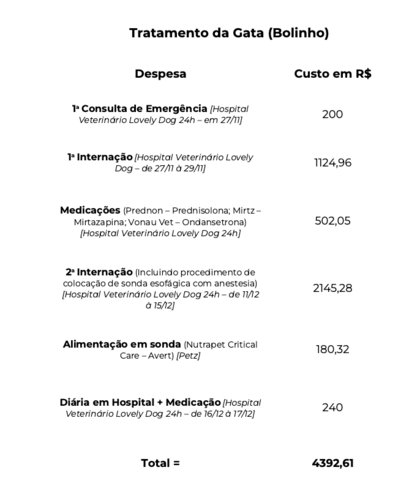 Tratamento da Gata (Bolinho)

| Despesa | Custo em R$ |
|---|---|
| 1ª Consulta de Emergência [Hospital Veterinário Lovely Dog 24h – em 27/11] | 200 |
| 1ª Internação [Hospital Veterinário Lovely Dog – de 27/11 à 29/11] | 1124,96 |
| Medicações (Prednon – Prednisolona; Mirtz – Mirtazapina; Vonau Vet – Ondansetrona) [Hospital Veterinário Lovely Dog 24h] | 502,05 |
| 2ª Internação (Incluindo procedimento de colocação de sonda esofágica com anestesia) [Hospital Veterinário Lovely Dog 24h – de 11/12 à 15/12] | 2145,28 |
| Alimentação em sonda (Nutrapet Critical Care – Avert) [Petz] | 180,32 |
| Diária em Hospital + Medicação [Hospital Veterinário Lovely Dog 24h – de 16/12 à 17/12] | 240 |
| Total = | 4392,61 |